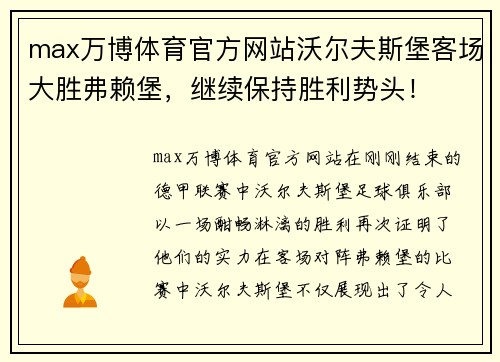 max万博体育官方网站沃尔夫斯堡客场大胜弗赖堡，继续保持胜利势头！

max万博体育官方网站在刚刚结束的德甲联赛中沃尔夫斯堡足球俱乐部以一场酣畅淋漓的胜利再次证明了他们的实力在客场对阵弗赖堡的比赛中沃尔夫斯堡不仅展现出了令人